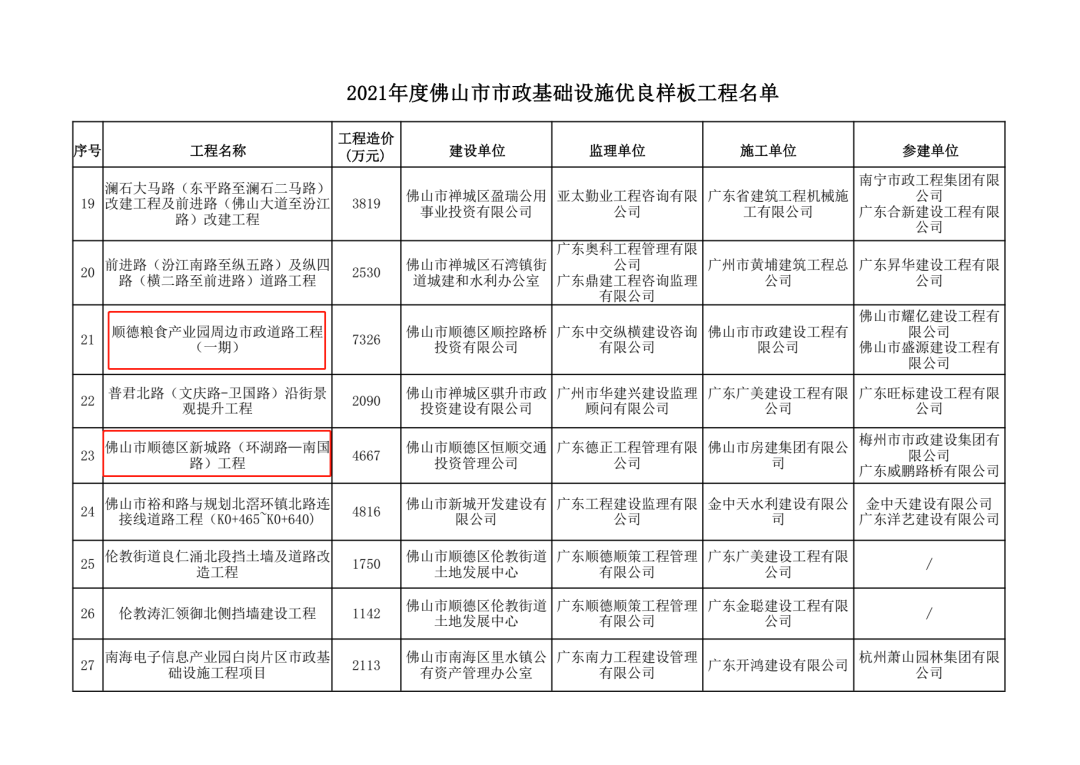 2021年度佛山市市政基础设施优良样板工程名单

| 序号 | 工程名称 | 工程造价（万元） | 建设单位 | 监理单位 | 施工单位 | 参建单位 |
|---|---|---|---|---|---|---|
| 19 | 澜石大马路（东平路至澜石二马路）改建工程及前进路（佛山大道至汾江路）改建工程 | 3819 | 佛山市禅城区盈瑞公用事业投资有限公司 | 亚太勤业工程咨询有限公司 | 广东省建筑工程机械施工有限公司 | 南宁市政工程集团有限公司 广东合新建设工程有限公司 |
| 20 | 前进路（汾江南路至纵五路）及纵四路（横二路至前进路）道路工程 | 2530 | 佛山市禅城区石湾镇街道城建和水利办公室 | 广东奥科工程管理有限公司 广东鼎建工程咨询监理有限公司 | 广州市黄埔建筑工程总公司 | 广东昇华建设工程有限公司 |
| 21 | 顺德粮食产业园周边市政道路工程（一期） | 7326 | 佛山市顺德区顺控路桥投资有限公司 | 广东中交纵横建设咨询有限公司 | 佛山市市政建设工程有限公司 | 佛山市耀亿建设工程有限公司 佛山市盛源建设工程有限公司 |
| 22 | 普君北路（文庆路-卫国路）沿街景观提升工程 | 2090 | 佛山市禅城区骐升市政投资建设有限公司 | 广州市华建兴建设监理顾问有限公司 | 广东广美建设工程有限公司 | 广东旺标建设工程有限公司 |
| 23 | 佛山市顺德区新城路（环湖路—南国路）工程 | 4667 | 佛山市顺德区恒顺交通投资管理公司 | 广东德正工程管理有限公司 | 佛山市房建集团有限公司 | 梅州市市政建设集团有限公司 广东威鹏路桥有限公司 |
| 24 | 佛山市裕和路与规划北滘环镇北路连接线道路工程（K0+465~K0+640） | 4816 | 佛山市新城开发建设有限公司 | 广东工程建设监理有限公司 | 金中天水利建设有限公司 | 金中天建设有限公司 广东洋艺建设有限公司 |
| 25 | 伦教街道良仁涌北段挡土墙及道路改造工程 | 1750 | 佛山市顺德区伦教街道土地发展中心 | 广东顺德顺策工程管理有限公司 | 广东广美建设工程有限公司 | / |
| 26 | 伦教涛汇领御北侧挡墙建设工程 | 1142 | 佛山市顺德区伦教街道土地发展中心 | 广东顺德顺策工程管理有限公司 | 广东金聪建设工程有限公司 | / |
| 27 | 南海电子信息产业园白岗片区市政基础设施工程项目 | 2113 | 佛山市南海区里水镇公有资产管理办公室 | 广东南力工程建设管理有限公司 | 广东开鸿建设有限公司 | 杭州萧山园林集团有限公司 |